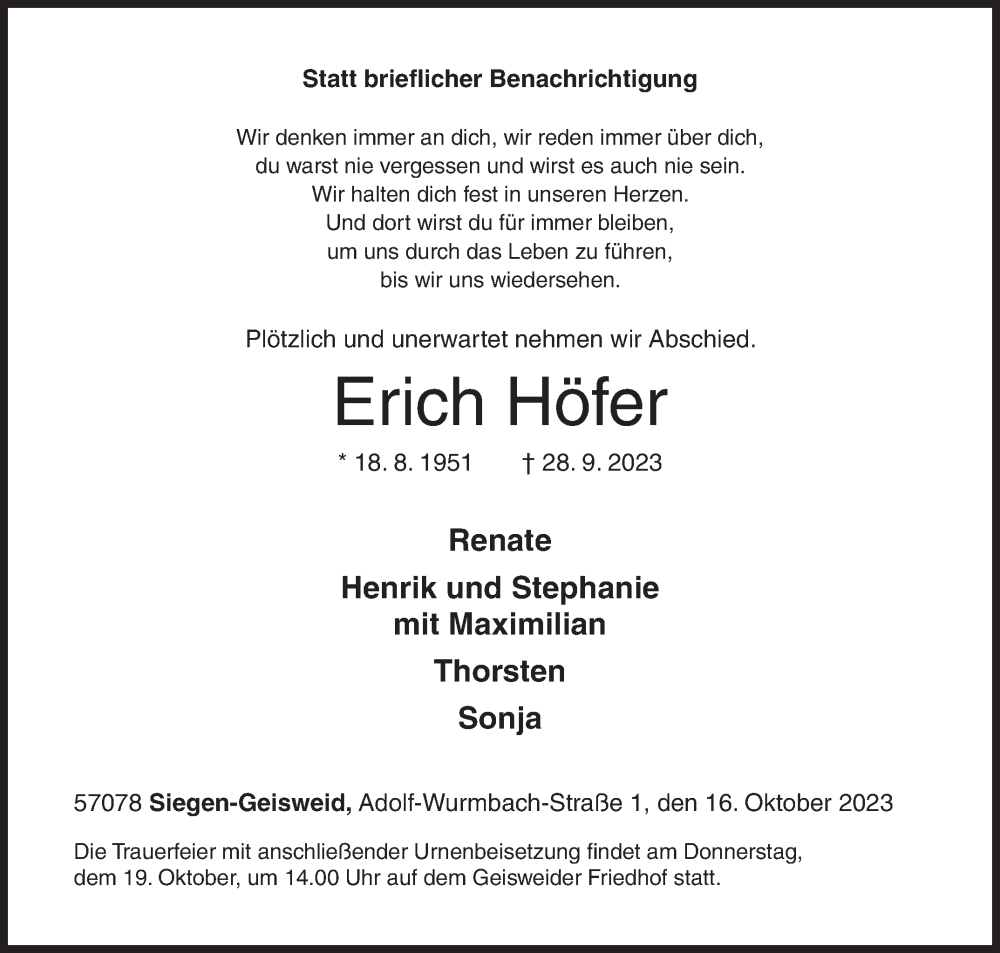 Statt brieflicher Benachrichtigung

Wir denken immer an dich, wir reden immer über dich,
du warst nie vergessen und wirst es auch nie sein.
Wir halten dich fest in unseren Herzen.
Und dort wirst du für immer bleiben,
um uns durch das Leben zu führen,
bis wir uns wiedersehen.

Plötzlich und unerwartet nehmen wir Abschied.

Erich Höfer

* 18. 8. 1951 † 28. 9. 2023

Renate

Henrik und Stephanie
mit Maximilian

Thorsten

Sonja

57078 Siegen-Geisweid, Adolf-Wurmbach-Straße 1, den 16. Oktober 2023

Die Trauerfeier mit anschließender Urnenbeisetzung findet am Donnerstag, dem 19. Oktober, um 14.00 Uhr auf dem Geisweider Friedhof statt.